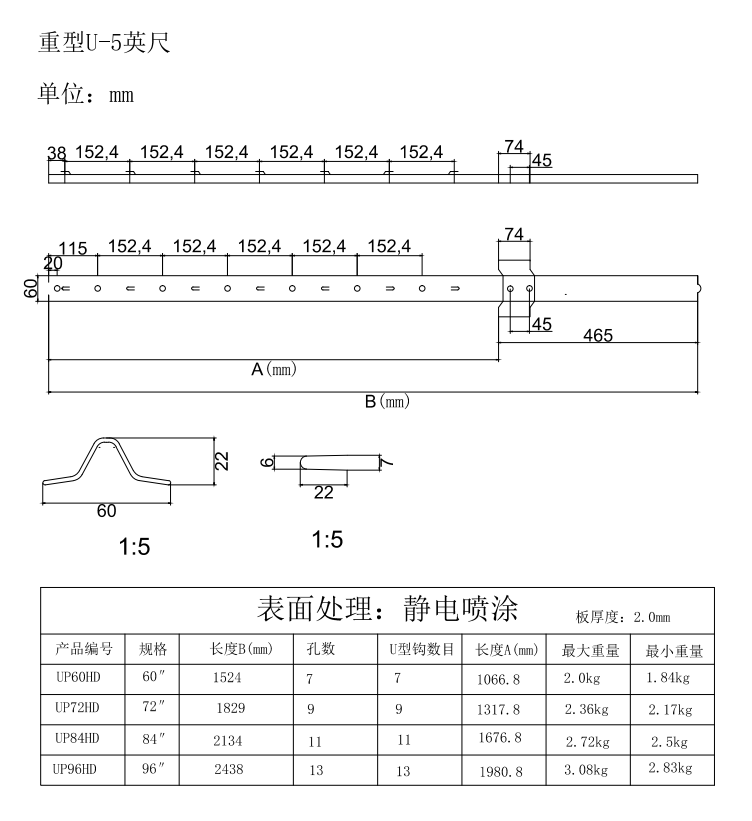 重型U-5英尺

单位：mm

38 152,4 152,4 152,4 152,4 152,4 152,4 74 45

115 152,4 152,4 152,4 152,4 152,4 74
20
60
45 465
A(mm)
B(mm)

22
60
1:5

6 7
22
1:5

表面处理：静电喷涂 板厚度：2.0mm

| 产品编号 | 规格 | 长度B(mm) | 孔数 | U型钩数目 | 长度A(mm) | 最大重量 | 最小重量 |
|---|---|---|---|---|---|---|---|
| UP60HD | 60″ | 1524 | 7 | 7 | 1066.8 | 2.0kg | 1.84kg |
| UP72HD | 72″ | 1829 | 9 | 9 | 1317.8 | 2.36kg | 2.17kg |
| UP84HD | 84″ | 2134 | 11 | 11 | 1676.8 | 2.72kg | 2.5kg |
| UP96HD | 96″ | 2438 | 13 | 13 | 1980.8 | 3.08kg | 2.83kg |